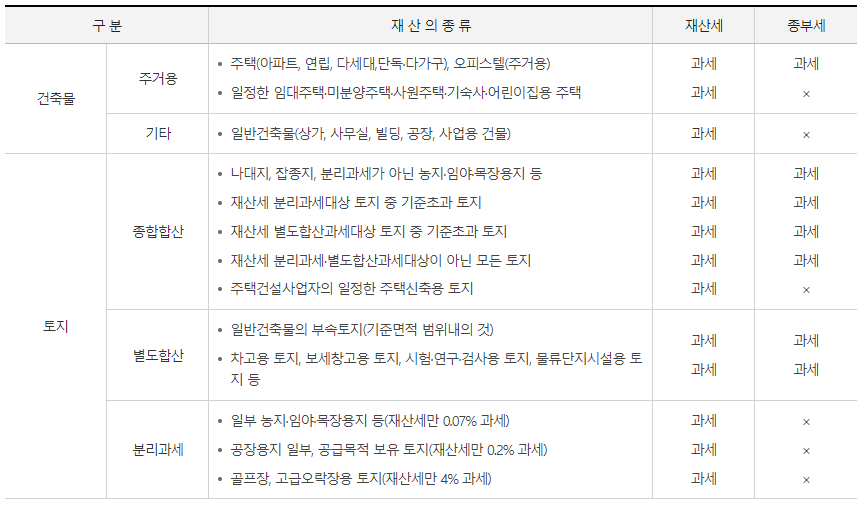 | 구 분 |  | 재 산 의 종 류 | 재산세 | 종부세 |
|---|---|---|---|---|
| 건축물 | 주거용 | • 주택(아파트, 연립, 다세대,단독·다가구), 오피스텔(주거용) | 과세 | 과세 |
|  |  | • 일정한 임대주택·미분양주택·사원주택·기숙사·어린이집용 주택 | 과세 | × |
|  | 기타 | • 일반건축물(상가, 사무실, 빌딩, 공장, 사업용 건물) | 과세 | × |
| 토지 | 종합합산 | • 나대지, 잡종지, 분리과세가 아닌 농지·임야·목장용지 등 | 과세 | 과세 |
|  |  | • 재산세 분리과세대상 토지 중 기준초과 토지 | 과세 | 과세 |
|  |  | • 재산세 별도합산과세대상 토지 중 기준초과 토지 | 과세 | 과세 |
|  |  | • 재산세 분리과세·별도합산과세대상이 아닌 모든 토지 | 과세 | 과세 |
|  |  | • 주택건설사업자의 일정한 주택신축용 토지 | 과세 | × |
|  | 별도합산 | • 일반건축물의 부속토지(기준면적 범위내의 것) | 과세 | 과세 |
|  |  | • 차고용 토지, 보세창고용 토지, 시험·연구·검사용 토지, 물류단지시설용 토지 등 | 과세 | 과세 |
|  | 분리과세 | • 일부 농지·임야·목장용지 등(재산세만 0.07% 과세) | 과세 | × |
|  |  | • 공장용지 일부, 공급목적 보유 토지(재산세만 0.2% 과세) | 과세 | × |
|  |  | • 골프장, 고급오락장용 토지(재산세만 4% 과세) | 과세 | × |